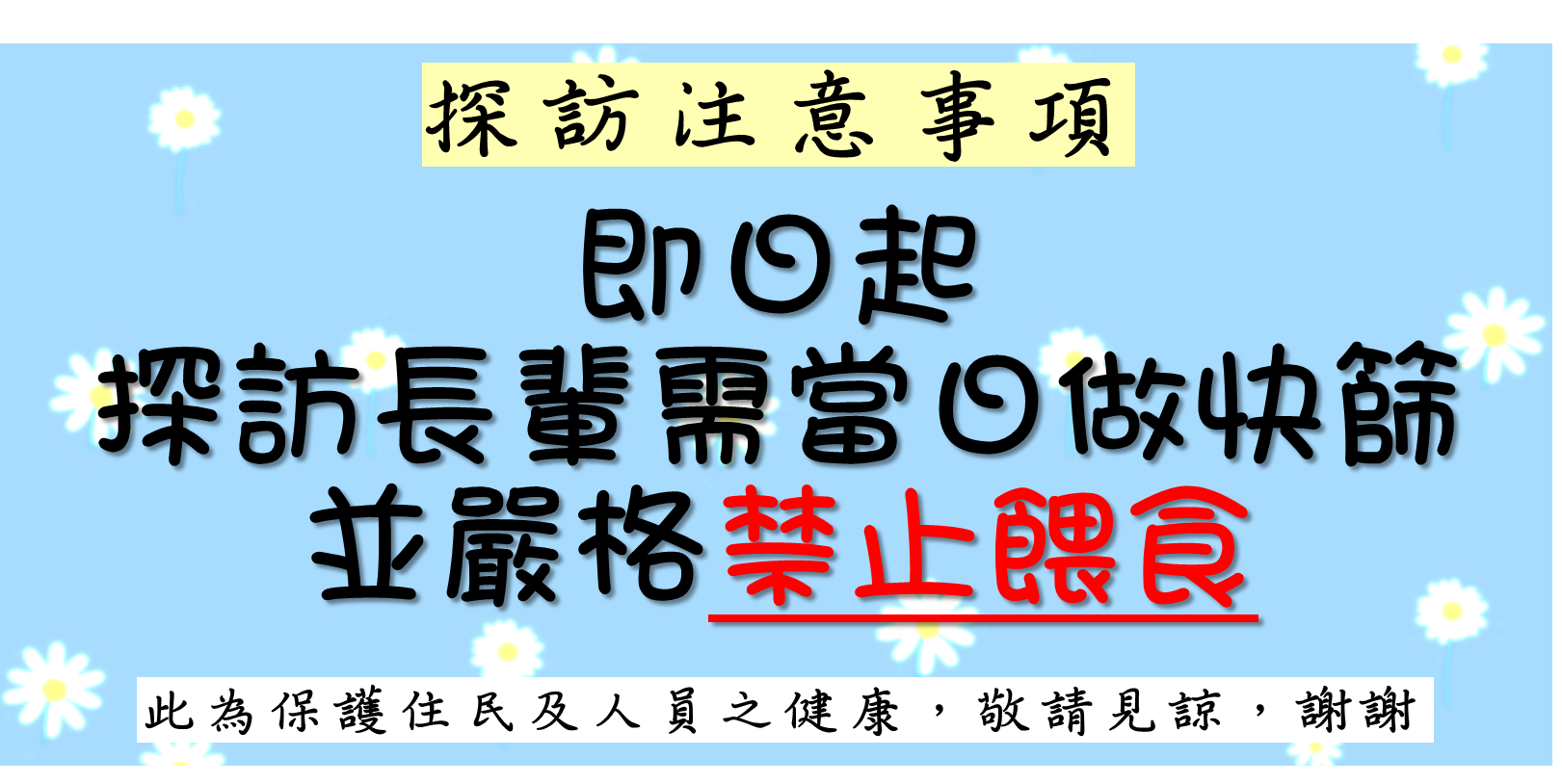 探訪注意事項

即日起
探訪長輩需當日做快篩
並嚴格禁止餵食

此為保護住民及人員之健康，敬請見諒，謝謝